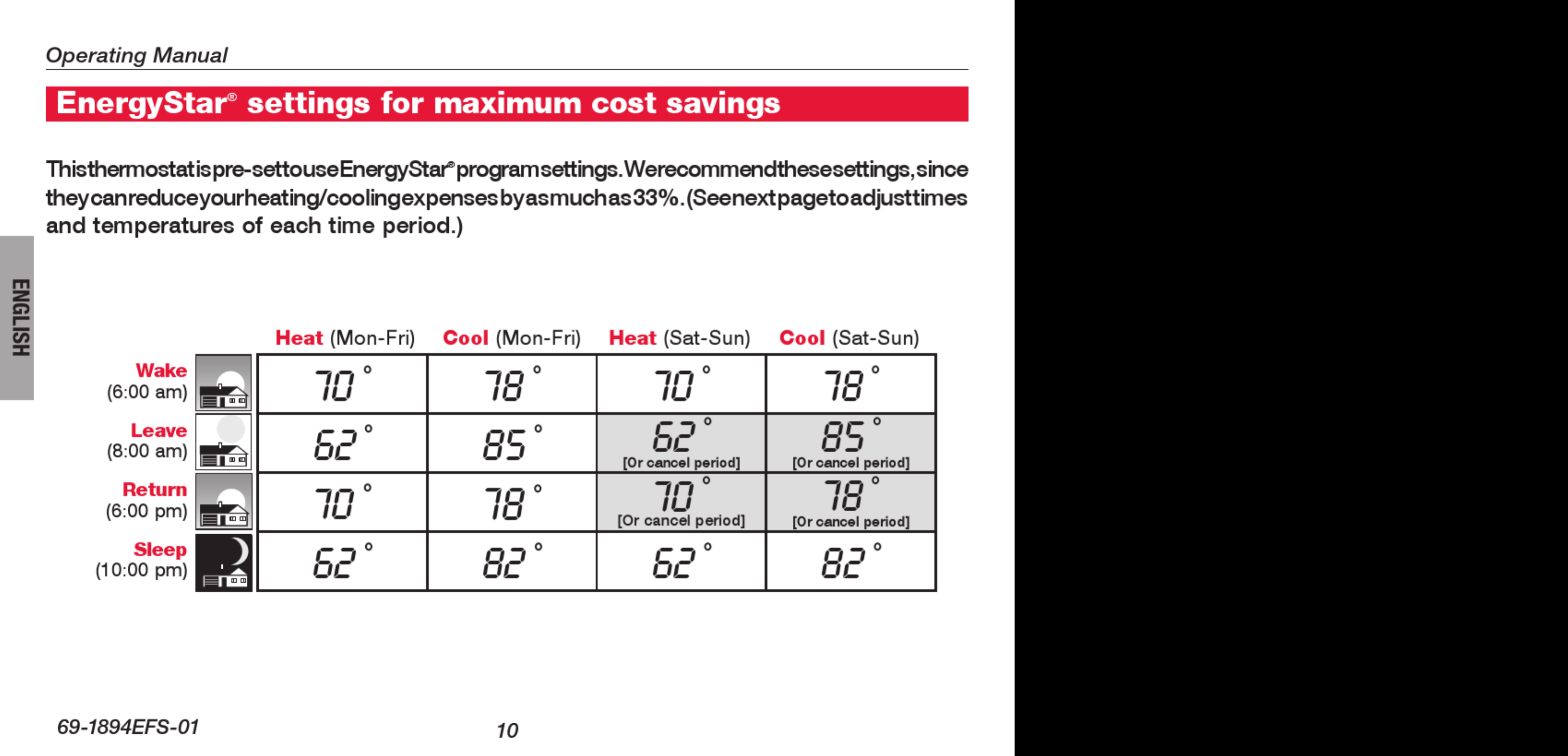 Operating Manual

EnergyStar® settings for maximum cost savings

This thermostat is pre-set to use EnergyStar® program settings. We recommend these settings, since they can reduce your heating/cooling expenses by as much as 33%. (See next page to adjust times and temperatures of each time period.)

ENGLISH

| | Heat (Mon-Fri) | Cool (Mon-Fri) | Heat (Sat-Sun) | Cool (Sat-Sun) |
|---|---|---|---|---|
| Wake (6:00 am) | 70° | 78° | 70° | 78° |
| Leave (8:00 am) | 62° | 85° | 62° [Or cancel period] | 85° [Or cancel period] |
| Return (6:00 pm) | 70° | 78° | 70° [Or cancel period] | 78° [Or cancel period] |
| Sleep (10:00 pm) | 62° | 82° | 62° | 82° |

69-1894EFS-01

10